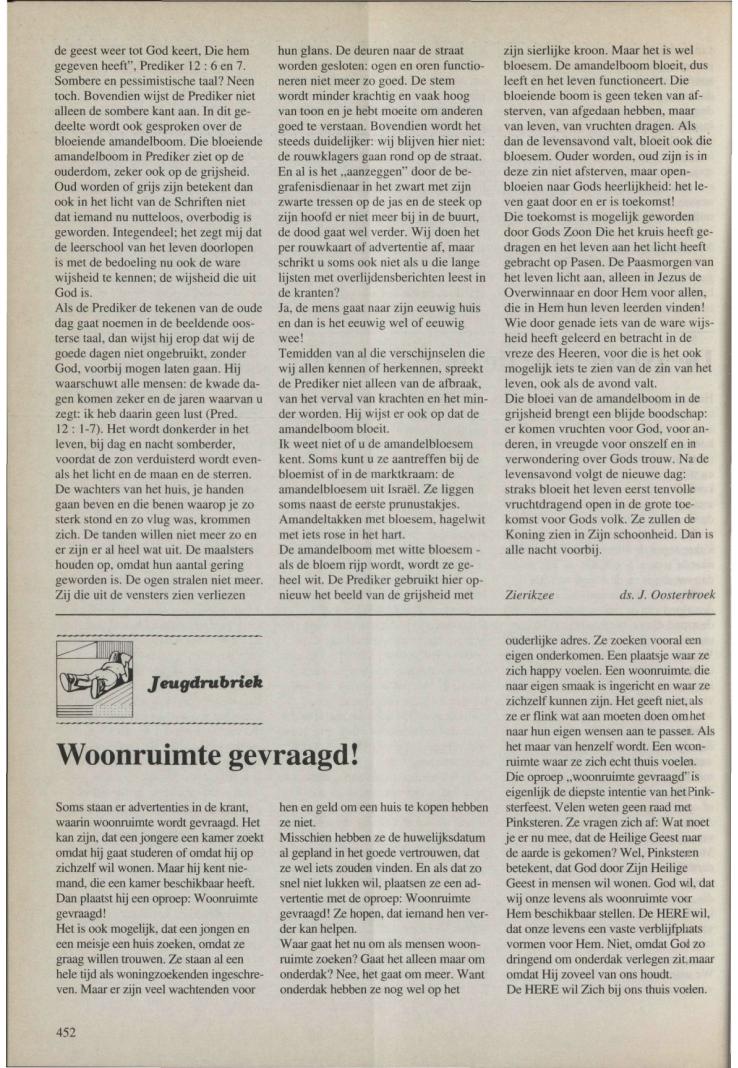 de geest weer tot God keert, Die hem gegeven heeft", Prediker 12 : 6 en 7. Sombere en pessimistische taal? Neen toch. Bovendien wijst de Prediker niet alleen de sombere kant aan. In dit gedeelte wordt ook gesproken over de bloeiende amandelboom. Die bloeiende amandelboom in Prediker ziet op de ouderdom, zeker ook op de grijsheid. Oud worden of grijs zijn betekent dan ook in het licht van de Schriften niet dat iemand nu nutteloos, overbodig is geworden. Integendeel; het zegt mij dat de leerschool van het leven doorlopen is met de bedoeling nu ook de ware wijsheid te kennen; de wijsheid die uit God is.
Als de Prediker de tekenen van de oude dag gaat noemen in de beeldende oosterse taal, dan wijst hij erop dat wij de goede dagen niet ongebruikt, zonder God, voorbij mogen laten gaan. Hij waarschuwt alle mensen: de kwade dagen komen zeker en de jaren waarvan u zegt: ik heb daarin geen lust (Pred. 12 : 1-7). Het wordt donkerder in het leven, bij dag en nacht somberder, voordat de zon verduisterd wordt evenals het licht en de maan en de sterren. De wachters van het huis, je handen gaan beven en die benen waarop je zo sterk stond en zo vlug was, krommen zich. De tanden willen niet meer zo en er zijn er al heel wat uit. De maalsters houden op, omdat hun aantal gering geworden is. De ogen stralen niet meer. Zij die uit de vensters zien verliezen hun glans. De deuren naar de straat worden gesloten: ogen en oren functioneren niet meer zo goed. De stem wordt minder krachtig en vaak hoog van toon en je hebt moeite om anderen goed te verstaan. Bovendien wordt het steeds duidelijker: wij blijven hier niet: de rouwklagers gaan rond op de straat. En al is het „aanzeggen" door de begrafenisdienaar in het zwart met zijn zwarte tressen op de jas en de steek op zijn hoofd er niet meer bij in de buurt, de dood gaat wel verder. Wij doen het per rouwkaart of advertentie af, maar schrikt u soms ook niet als u die lange lijsten met overlijdensberichten leest in de kranten?
Ja, de mens gaat naar zijn eeuwig huis en dan is het eeuwig wel of eeuwig wee!
Temidden van al die verschijnselen die wij allen kennen of herkennen, spreekt de Prediker niet alleen van de afbraak, van het verval van krachten en het minder worden. Hij wijst er ook op dat de amandelboom bloeit.
Ik weet niet of u de amandelbloesem kent. Soms kunt u ze aantreffen bij de bloemist of in de marktkraam: de amandelbloesem uit Israël. Ze liggen soms naast de eerste prunustakjes. Amandeltakken met bloesem, hagelwit met iets rose in het hart.
De amandelboom met witte bloesem - als de bloem rijp wordt, wordt ze geheel wit. De Prediker gebruikt hier opnieuw het beeld van de grijsheid met zijn sierlijke kroon. Maar het is wel bloesem. De amandelboom bloeit, dus leeft en het leven functioneert. Die bloeiende boom is geen teken van afsterven, van afgedaan hebben, maar van leven, van vruchten dragen. Als dan de levensavond valt, bloeit ook die bloesem. Ouder worden, oud zijn is in deze zin niet afsterven, maar openbloeien naar Gods heerlijkheid: het leven gaat door en er is toekomst!
Die toekomst is mogelijk geworden door Gods Zoon Die het kruis heeft gedragen en het leven aan het licht heeft gebracht op Pasen. De Paasmorgen van het leven licht aan, alleen in Jezus de Overwinnaar en door Hem voor allen, die in Hem hun leven leerden vinden! Wie door genade iets van de ware wijsheid heeft geleerd en betracht in de vreze des Heeren, voor die is het ook mogelijk iets te zien van de zin van het leven, ook als de avond valt.
Die bloei van de amandelboom in de grijsheid brengt een blijde boodschap: er komen vruchten voor God, voor anderen, in vreugde voor onszelf en in verwondering over Gods trouw. Na de levensavond volgt de nieuwe dag: straks bloeit het leven eerst tenvolle vruchtdragend open in de grote toekomst voor Gods volk. Ze zullen de Koning zien in Zijn schoonheid. Dan is alle nacht voorbij.

Zierikzee ds. J. Oosterbroek

Jeugdrubriek

Woonruimte gevraagd!

Soms staan er advertenties in de krant, waarin woonruimte wordt gevraagd. Het kan zijn, dat een jongere een kamer zoekt omdat hij gaat studeren of omdat hij op zichzelf wil wonen. Maar hij kent niemand, die een kamer beschikbaar heeft. Dan plaatst hij een oproep: Woonruimte gevraagd!
Het is ook mogelijk, dat een jongen en een meisje een huis zoeken, omdat ze graag willen trouwen. Ze staan al een hele tijd als woningzoekenden ingeschreven. Maar er zijn veel wachtenden voor hen en geld om een huis te kopen hebben ze niet.
Misschien hebben ze de huwelijksdatum al gepland in het goede vertrouwen, dat ze wel iets zouden vinden. En als dat zo snel niet lukken wil, plaatsen ze een advertentie met de oproep: Woonruimte gevraagd! Ze hopen, dat iemand hen verder kan helpen.
Waar gaat het nu om als mensen woonruimte zoeken? Gaat het alleen maar om onderdak? Nee, het gaat om meer. Want onderdak hebben ze nog wel op het ouderlijke adres. Ze zoeken vooral een eigen onderkomen. Een plaatsje waar ze zich happy voelen. Een woonruimte, die naar eigen smaak is ingericht en waar ze zichzelf kunnen zijn. Het geeft niet, als ze er flink wat aan moeten doen om het naar hun eigen wensen aan te passen. Als het maar van henzelf wordt. Een woonruimte waar ze zich echt thuis voelen.
Die oproep „woonruimte gevraagd" is eigenlijk de diepste intentie van het Pinksterfeest. Velen weten geen raad met Pinksteren. Ze vragen zich af: Wat moet je er nu mee, dat de Heilige Geest naar de aarde is gekomen? Wel, Pinksteren betekent, dat God door Zijn Heilige Geest in mensen wil wonen. God wil, dat wij onze levens als woonruimte voor Hem beschikbaar stellen. De HERE wil, dat onze levens een vaste verblijfplaats vormen voor Hem. Niet, omdat God zo dringend om onderdak verlegen zit, maar omdat Hij zoveel van ons houdt.
De HERE wil Zich bij ons thuis voelen.

452